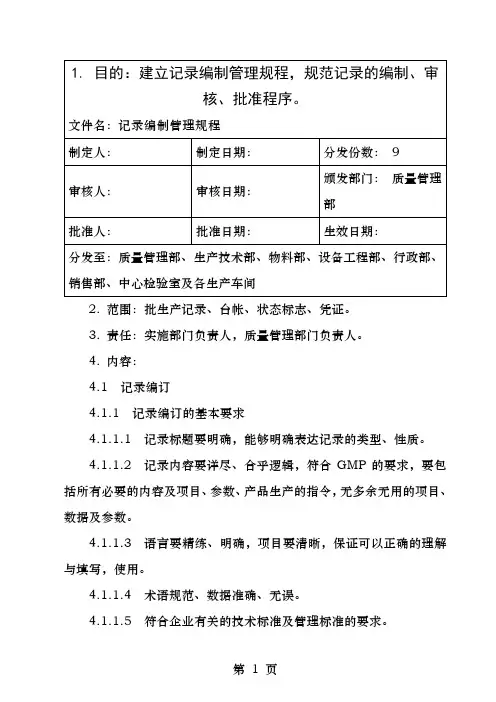 | 1. 目的：建立记录编制管理规程，规范记录的编制、审核、批准程序。 | | |
|---|---|---|
| 文件名：记录编制管理规程 | | |
| 制定人： | 制定日期： | 分发份数： 9 |
| 审核人： | 审核日期： | 颁发部门： 质量管理部 |
| 批准人： | 批准日期： | 生效日期： |
| 分发至：质量管理部、生产技术部、物料部、设备工程部、行政部、销售部、中心检验室及各生产车间 | | |

2. 范围：批生产记录、台帐、状态标志、凭证。

3. 责任：实施部门负责人，质量管理部门负责人。

4. 内容：

4.1 记录编订

4.1.1 记录编订的基本要求

4.1.1.1 记录标题要明确，能够明确表达记录的类型、性质。

4.1.1.2 记录内容要详尽、合乎逻辑，符合 GMP 的要求，要包括所有必要的内容及项目、参数、产品生产的指令，无多余无用的项目、数据及参数。

4.1.1.3 语言要精练、明确，项目要清晰，保证可以正确的理解与填写，使用。

4.1.1.4 术语规范、数据准确、无误。

4.1.1.5 符合企业有关的技术标准及管理标准的要求。

第 1 页